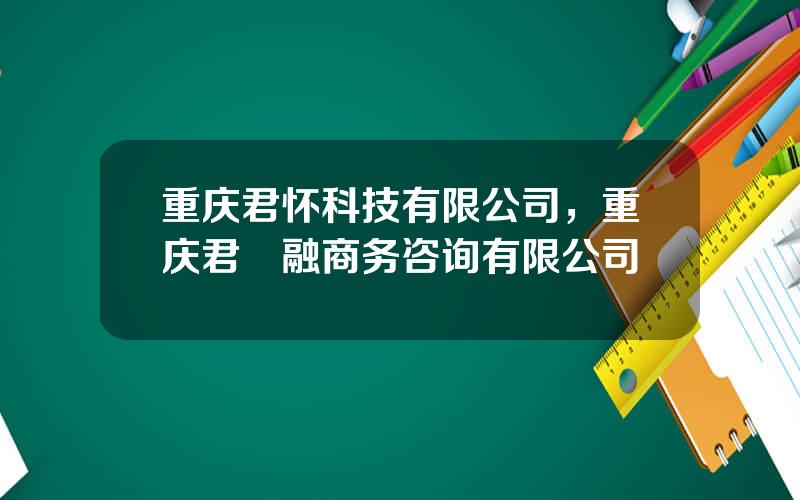 重庆君怀科技有限公司，重庆君　融商务咨询有限公司